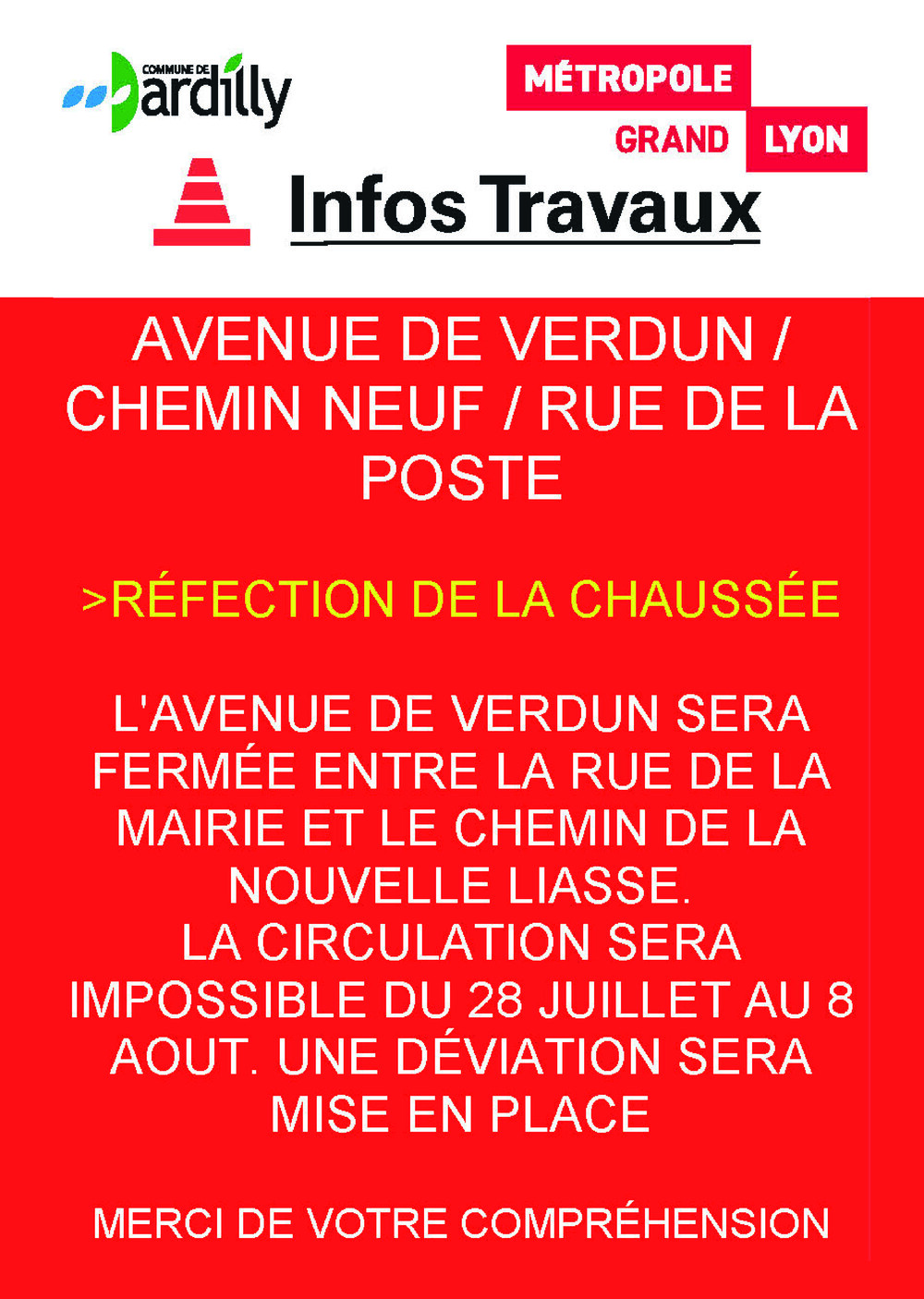 COMMUNE DE Dardilly

MÉTROPOLE
GRAND LYON

Infos Travaux

AVENUE DE VERDUN / CHEMIN NEUF / RUE DE LA POSTE

>RÉFECTION DE LA CHAUSSÉE

L'AVENUE DE VERDUN SERA FERMÉE ENTRE LA RUE DE LA MAIRIE ET LE CHEMIN DE LA NOUVELLE LIASSE.
LA CIRCULATION SERA IMPOSSIBLE DU 28 JUILLET AU 8 AOUT. UNE DÉVIATION SERA MISE EN PLACE

MERCI DE VOTRE COMPRÉHENSION